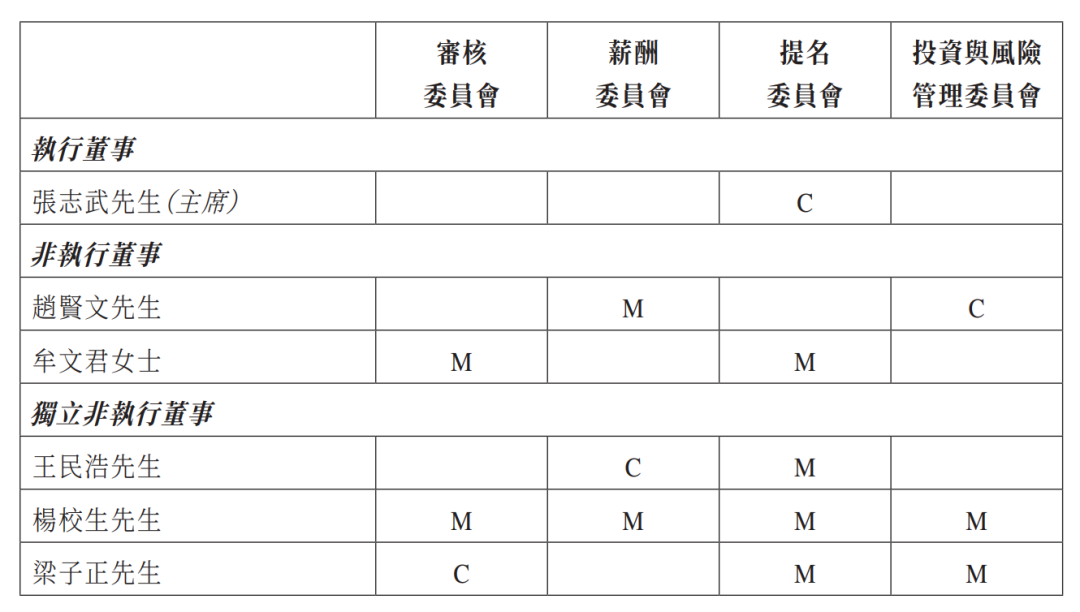 |  | 審核委員會 | 薪酬委員會 | 提名委員會 | 投資與風險管理委員會 |
|---|---|---|---|---|
| 執行董事 |  |  |  |  |
| 張志武先生(主席) |  |  | C |  |
| 非執行董事 |  |  |  |  |
| 趙賢文先生 |  | M |  | C |
| 牟文君女士 | M |  | M |  |
| 獨立非執行董事 |  |  |  |  |
| 王民浩先生 |  | C | M |  |
| 楊校生先生 | M | M | M | M |
| 梁子正先生 | C |  | M | M |